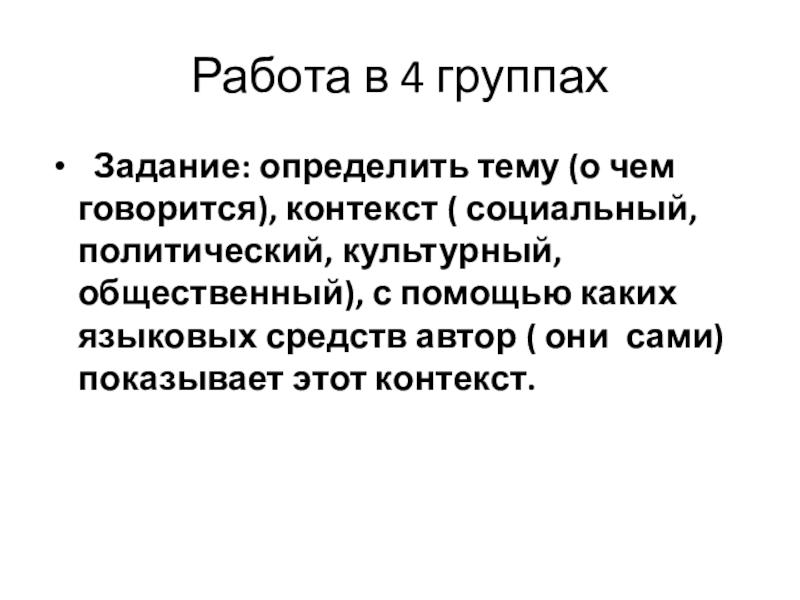 Работа в 4 группах

• Задание: определить тему (о чем говорится), контекст ( социальный, политический, культурный, общественный), с помощью каких языковых средств автор ( они сами) показывает этот контекст.